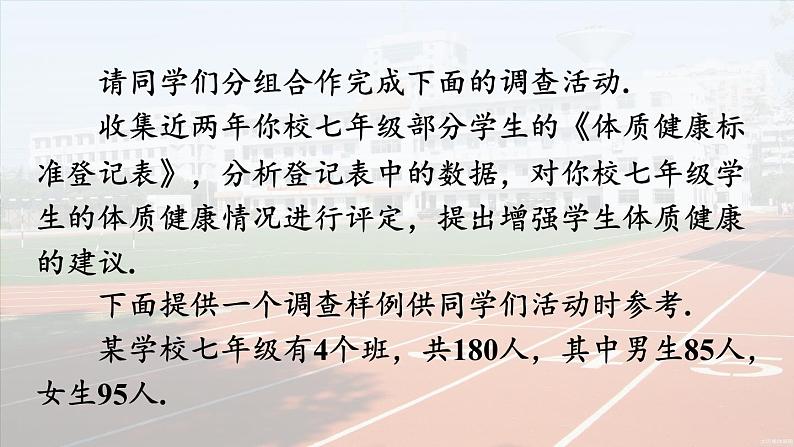 请同学们分组合作完成下面的调查活动.

收集近两年你校七年级部分学生的《体质健康标准登记表》，分析登记表中的数据，对你校七年级学生的体质健康情况进行评定，提出增强学生体质健康的建议.

下面提供一个调查样例供同学们活动时参考.

某学校七年级有4个班，共180人，其中男生85人，女生95人.